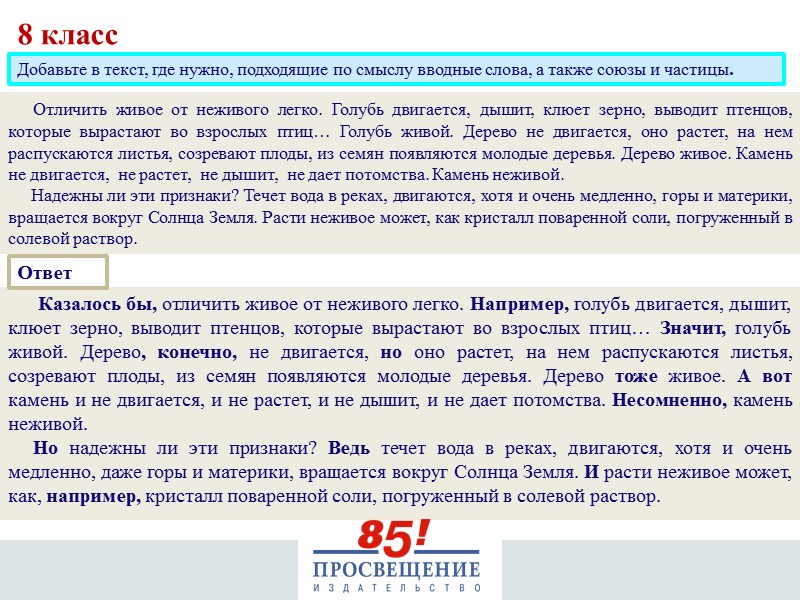 8 класс

Добавьте в текст, где нужно, подходящие по смыслу вводные слова, а также союзы и частицы.

Отличить живое от неживого легко. Голубь двигается, дышит, клюет зерно, выводит птенцов, которые вырастают во взрослых птиц… Голубь живой. Дерево не двигается, оно растет, на нем распускаются листья, созревают плоды, из семян появляются молодые деревья. Дерево живое. Камень не двигается, не растет, не дышит, не дает потомства. Камень неживой.

Надежны ли эти признаки? Течет вода в реках, двигаются, хотя и очень медленно, горы и материки, вращается вокруг Солнца Земля. Расти неживое может, как кристалл поваренной соли, погруженный в солевой раствор.

Ответ

Казалось бы, отличить живое от неживого легко. Например, голубь двигается, дышит, клюет зерно, выводит птенцов, которые вырастают во взрослых птиц… Значит, голубь живой. Дерево, конечно, не двигается, но оно растет, на нем распускаются листья, созревают плоды, из семян появляются молодые деревья. Дерево тоже живое. А вот камень и не двигается, и не растет, и не дышит, и не дает потомства. Несомненно, камень неживой.

Но надежны ли эти признаки? Ведь течет вода в реках, двигаются, хотя и очень медленно, даже горы и материки, вращается вокруг Солнца Земля. И расти неживое может, как, например, кристалл поваренной соли, погруженный в солевой раствор.

85!
ПРОСВЕЩЕНИЕ
ИЗДАТЕЛЬСТВО